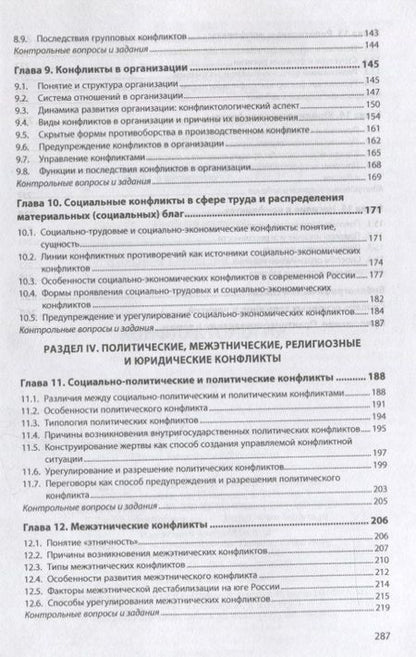 8.9. Последствия групповых конфликтов 143
Контрольные вопросы и задания 144

Глава 9. Конфликты в организации 145
9.1. Понятие и структура организации 145
9.2. Система отношений в организации 147
9.3. Динамика развития организации: конфликтологический аспект 150
9.4. Виды конфликтов в организации и причины их возникновения 154
9.5. Скрытые формы противоборства в производственном конфликте 161
9.6. Предупреждение конфликтов в организации 162
9.7. Управление конфликтами 165
9.8. Функции и последствия конфликтов в организации 168
Контрольные вопросы и задания 169

Глава 10. Социальные конфликты в сфере труда и распределения материальных (социальных) благ 171
10.1. Социально-трудовые и социально-экономические конфликты: понятие, сущность 171
10.2. Линии конфликтных противоречий как источники социально-экономических конфликтов 174
10.3. Особенности социально-экономических конфликтов в современной России 177
10.4. Формы проявления социально-трудовых и социально-экономических конфликтов 182
10.5. Предупреждение и урегулирование социально-экономических конфликтов 184
Контрольные вопросы и задания 187

РАЗДЕЛ IV. ПОЛИТИЧЕСКИЕ, МЕЖЭТНИЧЕСКИЕ, РЕЛИГИОЗНЫЕ И ЮРИДИЧЕСКИЕ КОНФЛИКТЫ

Глава 11. Социально-политические и политические конфликты 188
11.1. Различия между социально-политическим и политическим конфликтами 188
11.2. Особенности политического конфликта 191
11.3. Типология политических конфликтов 194
11.4. Причины возникновения внутригосударственных политических конфликтов 195
11.5. Конструирование жертвы как способ создания управляемой конфликтной ситуации 197
11.6. Урегулирование и разрешение политических конфликтов 199
11.7. Переговоры как способ предупреждения и разрешения политического конфликта 203
Контрольные вопросы и задания 205

Глава 12. Межэтнические конфликты 206
12.1. Понятие «этничность» 206
12.2. Причины возникновения межэтнических конфликтов 207
12.3. Типы межэтнических конфликтов 210
12.4. Особенности развития межэтнического конфликта 212
12.5. Факторы межэтнической дестабилизации на юге России 214
12.6. Способы урегулирования межэтнических конфликтов 215
Контрольные вопросы и задания 219

287